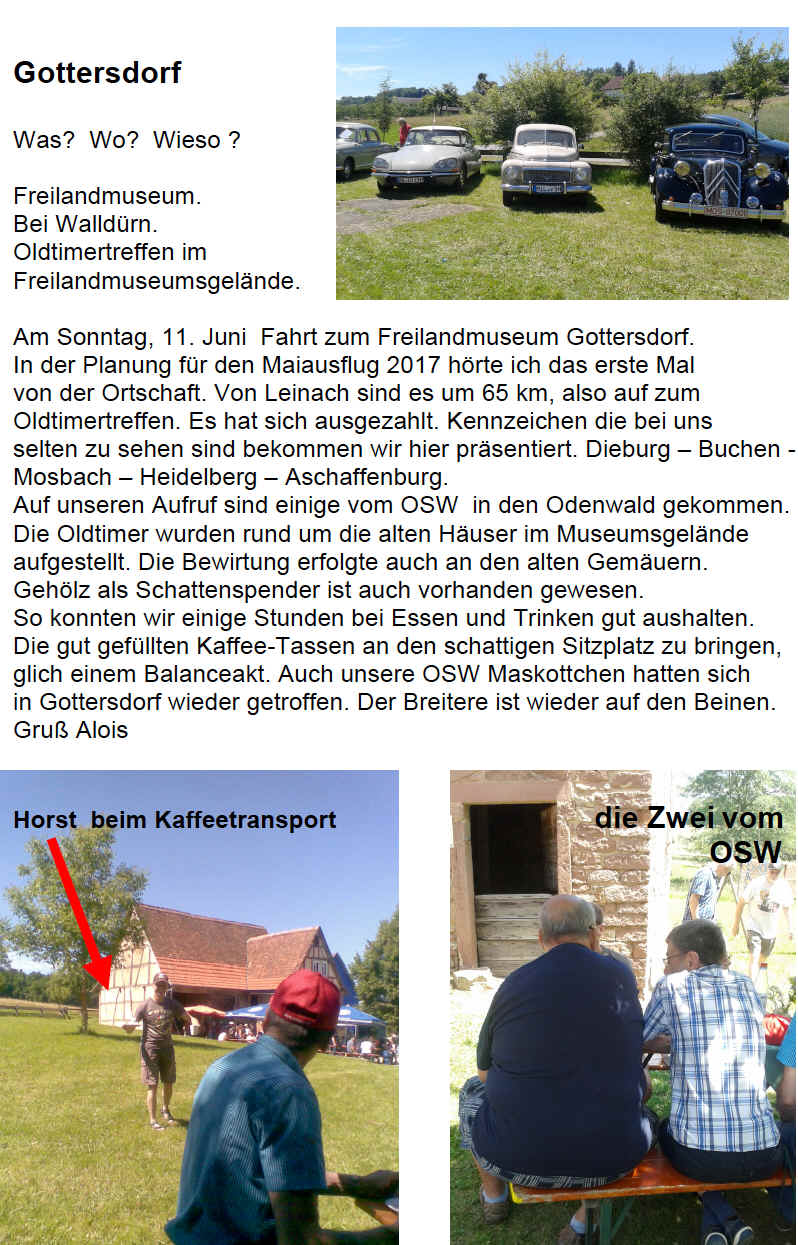 Gottersdorf

Was? Wo? Wieso ?

Freilandmuseum.
Bei Walldürn.
Oldtimertreffen im Freilandmuseumsgelände.

Am Sonntag, 11. Juni Fahrt zum Freilandmuseum Gottersdorf. In der Planung für den Maiausflug 2017 hörte ich das erste Mal von der Ortschaft. Von Leinach sind es um 65 km, also auf zum Oldtimertreffen. Es hat sich ausgezahlt. Kennzeichen die bei uns selten zu sehen sind bekommen wir hier präsentiert. Dieburg – Buchen - Mosbach – Heidelberg – Aschaffenburg.
Auf unseren Aufruf sind einige vom OSW in den Odenwald gekommen. Die Oldtimer wurden rund um die alten Häuser im Museumsgelände aufgestellt. Die Bewirtung erfolgte auch an den alten Gemäuern. Gehölz als Schattenspender ist auch vorhanden gewesen. So konnten wir einige Stunden bei Essen und Trinken gut aushalten. Die gut gefüllten Kaffee-Tassen an den schattigen Sitzplatz zu bringen, glich einem Balanceakt. Auch unsere OSW Maskottchen hatten sich in Gottersdorf wieder getroffen. Der Breitere ist wieder auf den Beinen.
Gruß Alois

Horst beim Kaffeetransport

die Zwei vom OSW